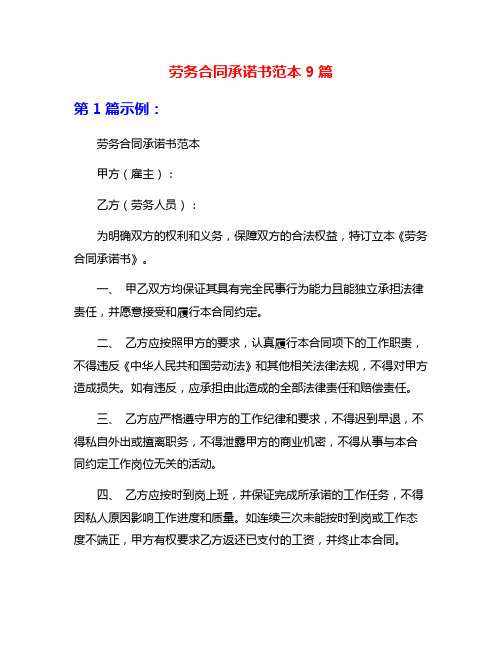 劳务合同承诺书范本 9 篇

第 1 篇示例：

劳务合同承诺书范本

甲方（雇主）：

乙方（劳务人员）：

为明确双方的权利和义务，保障双方的合法权益，特订立本《劳务合同承诺书》。

一、 甲乙双方均保证其具有完全民事行为能力且能独立承担法律责任，并愿意接受和履行本合同约定。

二、 乙方应按照甲方的要求，认真履行本合同项下的工作职责，不得违反《中华人民共和国劳动法》和其他相关法律法规，不得对甲方造成损失。如有违反，应承担由此造成的全部法律责任和赔偿责任。

三、 乙方应严格遵守甲方的工作纪律和要求，不得迟到早退，不得私自外出或擅离职务，不得泄露甲方的商业机密，不得从事与本合同约定工作岗位无关的活动。

四、 乙方应按时到岗上班，并保证完成所承诺的工作任务，不得因私人原因影响工作进度和质量。如连续三次未能按时到岗或工作态度不端正，甲方有权要求乙方返还已支付的工资，并终止本合同。